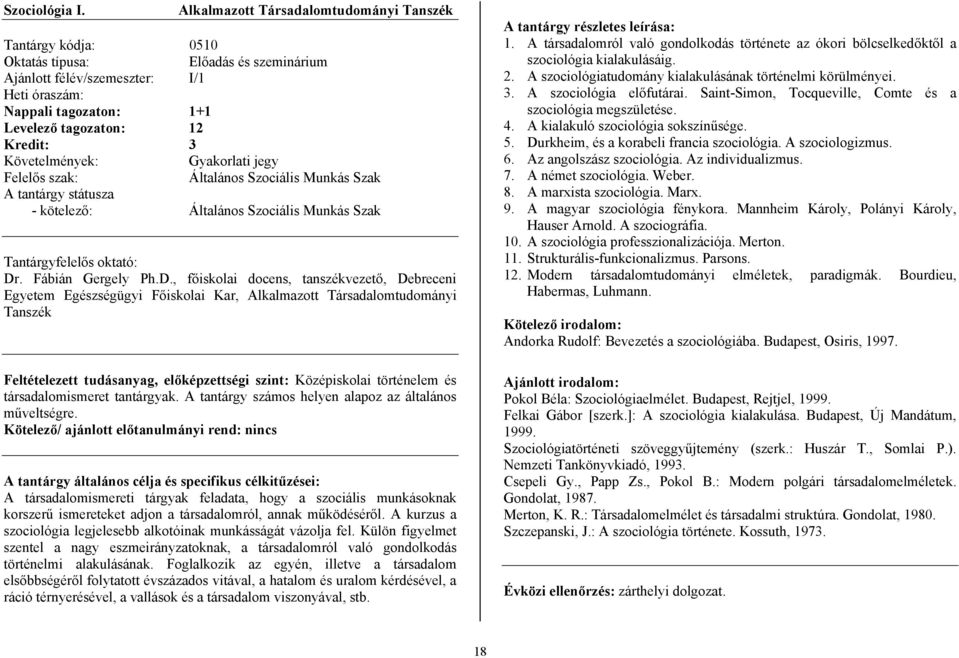 Szociológia I. Alkalmazott Társadalomtudományi Tanszék

Tantárgy kódja: 0510
Oktatás típusa: Előadás és szeminárium
Ajánlott félév/szemeszter: I/1
Heti óraszám:
Nappali tagozaton: 1+1
Levelező tagozaton: 12
Kredit: 3
Követelmények: Gyakorlati jegy
Felelős szak: Általános Szociális Munkás Szak
A tantárgy státusza
- kötelező: Általános Szociális Munkás Szak

Tantárgyfelelős oktató:
Dr. Fábián Gergely Ph.D., főiskolai docens, tanszékvezető, Debreceni Egyetem Egészségügyi Főiskolai Kar, Alkalmazott Társadalomtudományi Tanszék

Feltételezett tudásanyag, előképzettségi szint: Középiskolai történelem és társadalomismeret tantárgyak. A tantárgy számos helyen alapoz az általános műveltségre.
Kötelező/ ajánlott előtanulmányi rend: nincs

A tantárgy általános célja és specifikus célkitűzései:
A társadalomismereti tárgyak feladata, hogy a szociális munkásoknak korszerű ismereteket adjon a társadalomról, annak működéséről. A kurzus a szociológia legjelesebb alkotóinak munkásságát vázolja fel. Külön figyelmet szentel a nagy eszmeirányzatoknak, a társadalomról való gondolkodás történelmi alakulásának. Foglalkozik az egyén, illetve a társadalom elsőbbségéről folytatott évszázados vitával, a hatalom és uralom kérdésével, a ráció térnyerésével, a vallások és a társadalom viszonyával, stb.

A tantárgy részletes leírása:
1. A társadalomról való gondolkodás története az ókori bölcselkedőktől a szociológia kialakulásáig.
2. A szociológiatudomány kialakulásának történelmi körülményei.
3. A szociológia előfutárai. Saint-Simon, Tocqueville, Comte és a szociológia megszületése.
4. A kialakuló szociológia sokszínűsége.
5. Durkheim, és a korabeli francia szociológia. A szociologizmus.
6. Az angolszász szociológia. Az individualizmus.
7. A német szociológia. Weber.
8. A marxista szociológia. Marx.
9. A magyar szociológia fénykora. Mannheim Károly, Polányi Károly, Hauser Arnold. A szociográfia.
10. A szociológia professzionalizációja. Merton.
11. Strukturális-funkcionalizmus. Parsons.
12. Modern társadalomtudományi elméletek, paradigmák. Bourdieu, Habermas, Luhmann.

Kötelező irodalom:
Andorka Rudolf: Bevezetés a szociológiába. Budapest, Osiris, 1997.

Ajánlott irodalom:
Pokol Béla: Szociológiaelmélet. Budapest, Rejtjel, 1999.
Felkai Gábor [szerk.]: A szociológia kialakulása. Budapest, Új Mandátum, 1999.
Szociológiatörténeti szöveggyűjtemény (szerk.: Huszár T., Somlai P.). Nemzeti Tankönyvkiadó, 1993.
Csepeli Gy., Papp Zs., Pokol B.: Modern polgári társadalomelméletek. Gondolat, 1987.
Merton, K. R.: Társadalomelmélet és társadalmi struktúra. Gondolat, 1980.
Szczepanski, J.: A szociológia története. Kossuth, 1973.

Évközi ellenőrzés: zárthelyi dolgozat.

18